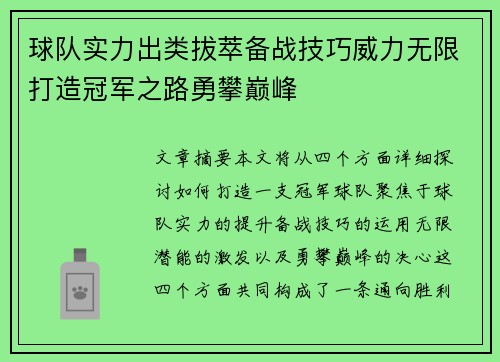 球队实力出类拔萃备战技巧威力无限打造冠军之路勇攀巅峰

文章摘要本文将从四个方面详细探讨如何打造一支冠军球队聚焦于球队实力的提升备战技巧的运用无限潜能的激发以及勇攀巅峰的决心这四个方面共同构成了一条通向胜利